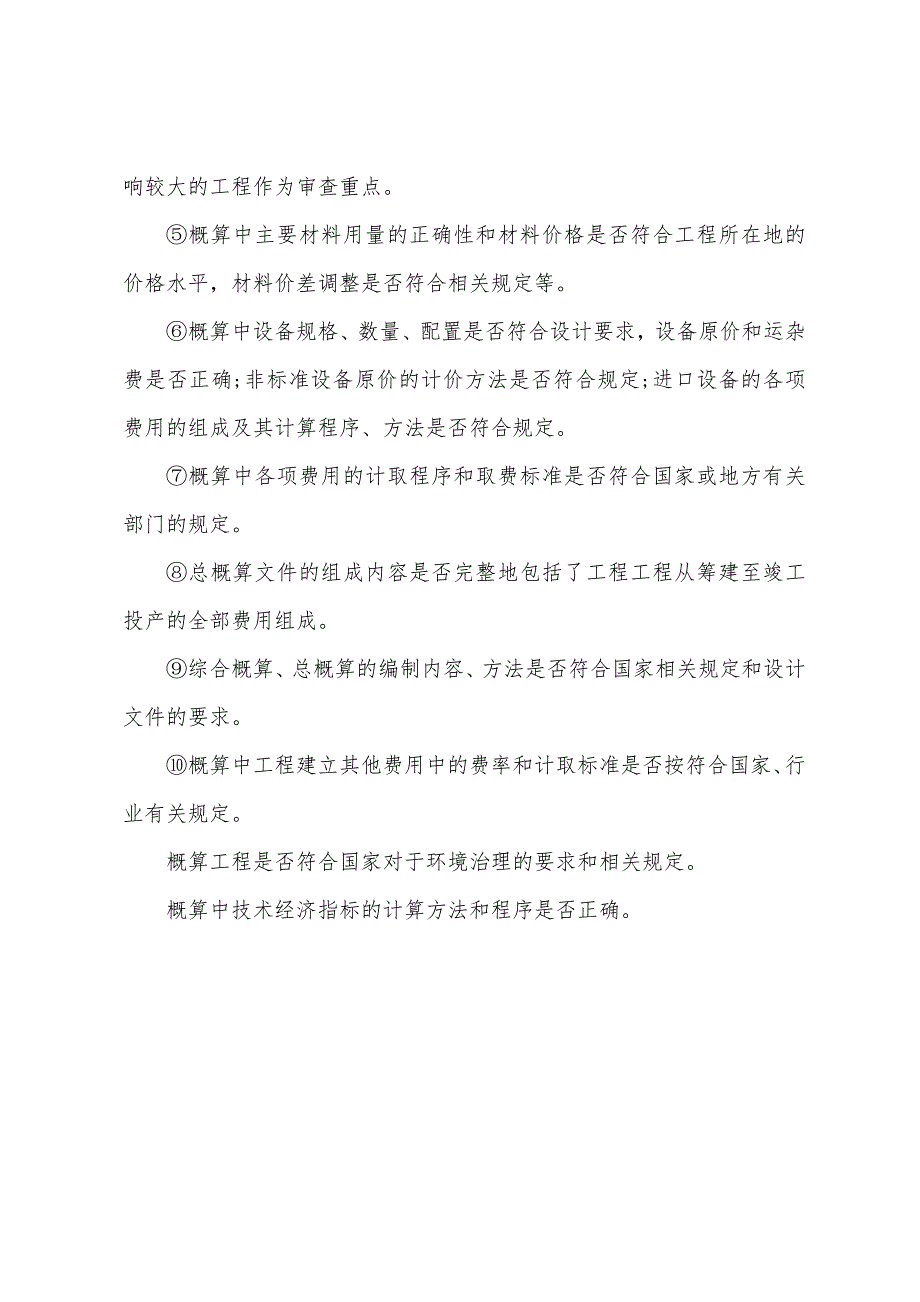 响较大的工程作为审查重点。

⑤概算中主要材料用量的正确性和材料价格是否符合工程所在地的价格水平，材料价差调整是否符合相关规定等。

⑥概算中设备规格、数量、配置是否符合设计要求，设备原价和运杂费是否正确;非标准设备原价的计价方法是否符合规定;进口设备的各项费用的组成及其计算程序、方法是否符合规定。

⑦概算中各项费用的计取程序和取费标准是否符合国家或地方有关部门的规定。

⑧总概算文件的组成内容是否完整地包括了工程工程从筹建至竣工投产的全部费用组成。

⑨综合概算、总概算的编制内容、方法是否符合国家相关规定和设计文件的要求。

⑩概算中工程建立其他费用中的费率和计取标准是否按符合国家、行业有关规定。

概算工程是否符合国家对于环境治理的要求和相关规定。

概算中技术经济指标的计算方法和程序是否正确。